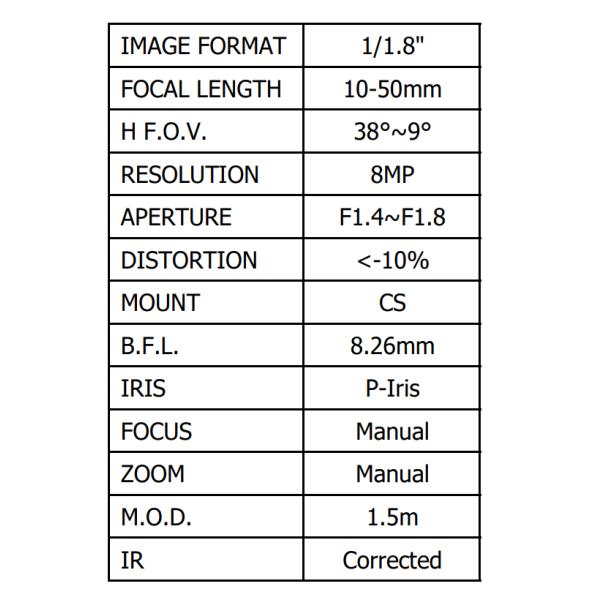 | IMAGE FORMAT | 1/1.8" |
|---|---|
| FOCAL LENGTH | 10-50mm |
| H F.O.V. | 38°~9° |
| RESOLUTION | 8MP |
| APERTURE | F1.4~F1.8 |
| DISTORTION | <-10% |
| MOUNT | CS |
| B.F.L. | 8.26mm |
| IRIS | P-Iris |
| FOCUS | Manual |
| ZOOM | Manual |
| M.O.D. | 1.5m |
| IR | Corrected |